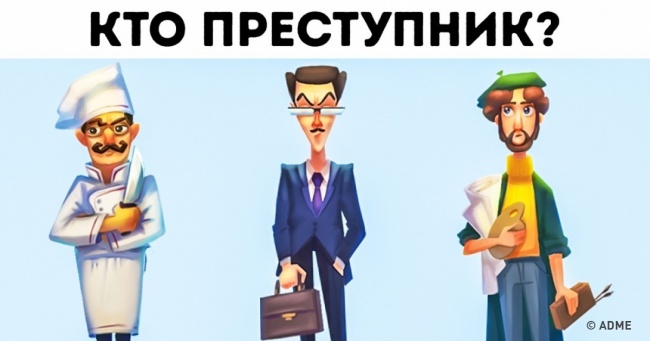 КТО ПРЕСТУПНИК?

© ADME